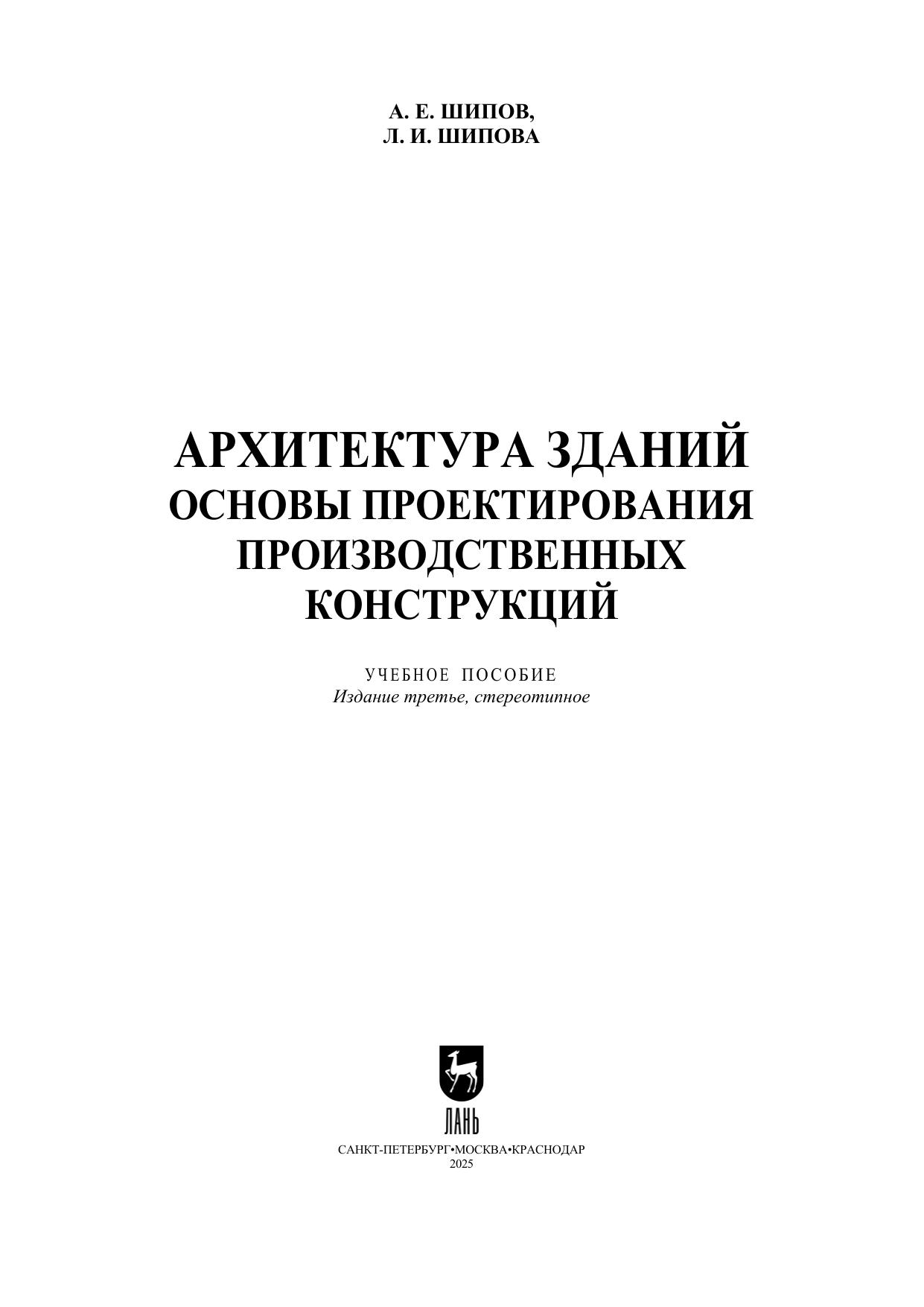 А. Е. ШИПОВ,
Л. И. ШИПОВА

АРХИТЕКТУРА ЗДАНИЙ
ОСНОВЫ ПРОЕКТИРОВАНИЯ
ПРОИЗВОДСТВЕННЫХ
КОНСТРУКЦИЙ

УЧЕБНОЕ ПОСОБИЕ
Издание третье, стереотипное

ЛАНЬ
САНКТ-ПЕТЕРБУРГ•МОСКВА•КРАСНОДАР
2025